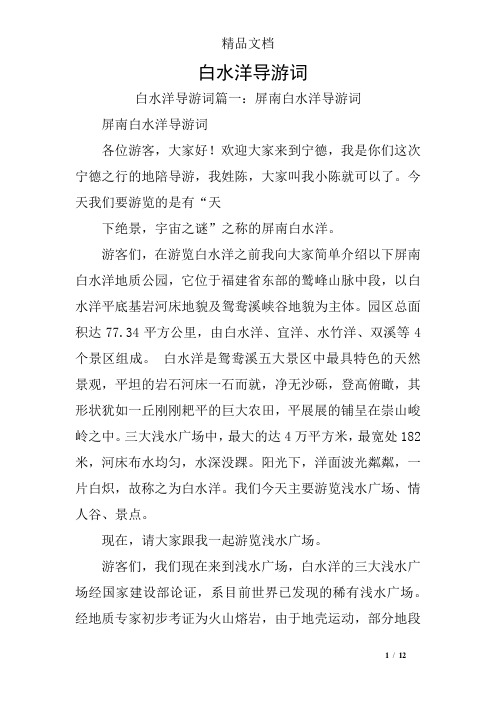 精品文档

白水洋导游词

白水洋导游词篇一：屏南白水洋导游词

屏南白水洋导游词

各位游客，大家好！欢迎大家来到宁德，我是你们这次宁德之行的地陪导游，我姓陈，大家叫我小陈就可以了。今天我们要游览的是有“天

下绝景，宇宙之谜”之称的屏南白水洋。

游客们，在游览白水洋之前我向大家简单介绍以下屏南白水洋地质公园，它位于福建省东部的鹫峰山脉中段，以白水洋平底基岩河床地貌及鸳鸯溪峡谷地貌为主体。园区总面积达 77.34 平方公里，由白水洋、宜洋、水竹洋、双溪等 4 个景区组成。 白水洋是鸳鸯溪五大景区中最具特色的天然景观，平坦的岩石河床一石而就，净无沙砾，登高俯瞰，其形状犹如一丘刚刚耙平的巨大农田，平展展的铺呈在崇山峻岭之中。三大浅水广场中，最大的达 4 万平方米，最宽处 182 米，河床布水均匀，水深没踝。阳光下，洋面波光粼粼，一片白炽，故称之为白水洋。我们今天主要游览浅水广场、情人谷、景点。

现在，请大家跟我一起游览浅水广场。

游客们，我们现在来到浅水广场，白水洋的三大浅水广场经国家建设部论证，系目前世界已发现的稀有浅水广场。经地质专家初步考证为火山熔岩，由于地壳运动，部分地段

1 / 12